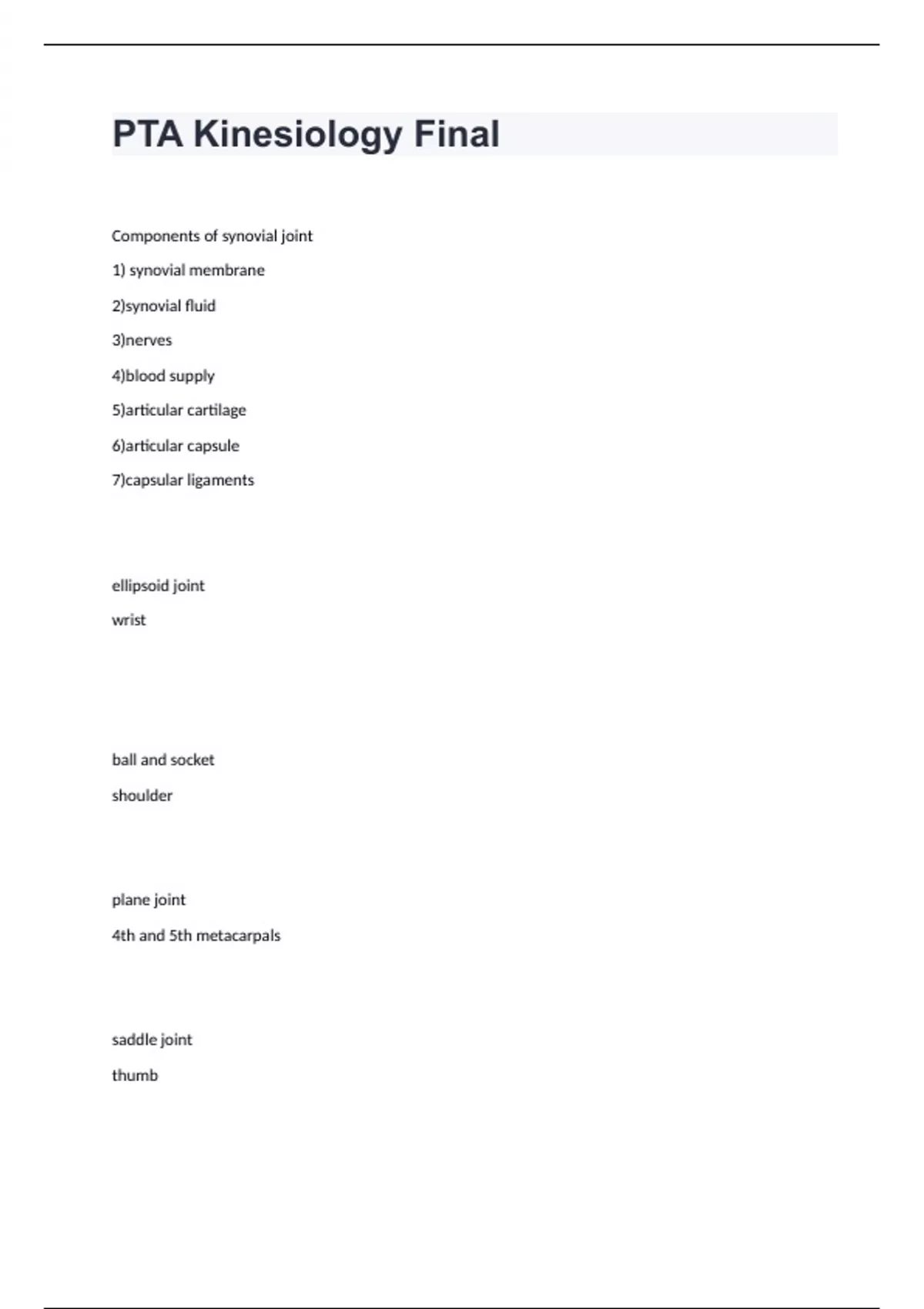 PTA Kinesiology Final

Components of synovial joint

1) synovial membrane

2)synovial fluid

3)nerves

4)blood supply

5)articular cartilage

6)articular capsule

7)capsular ligaments

ellipsoid joint

wrist

ball and socket

shoulder

plane joint

4th and 5th metacarpals

saddle joint

thumb